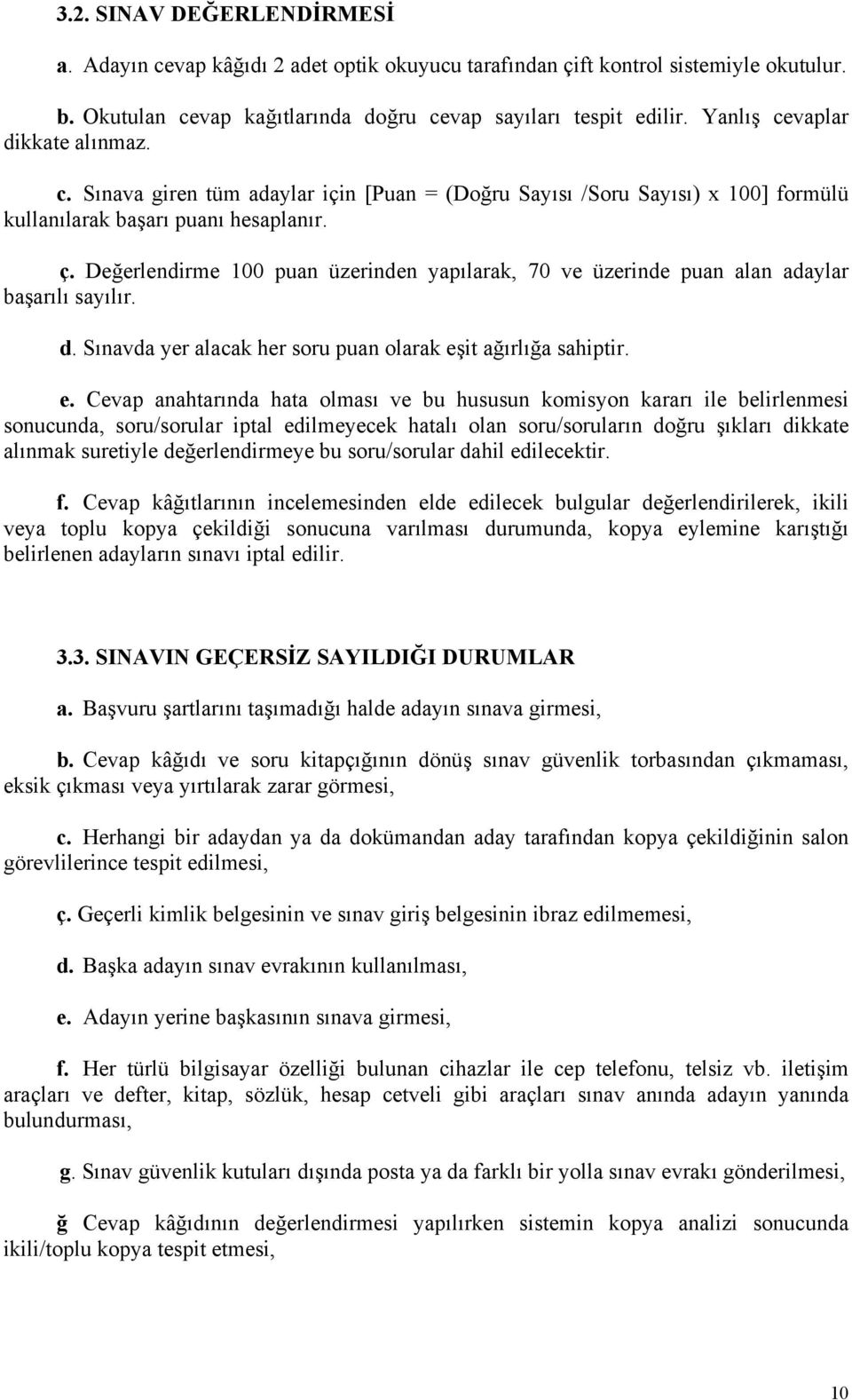 3.2. SINAV DEĞERLENDİRMESİ

a. Adayın cevap kâğıdı 2 adet optik okuyucu tarafından çift kontrol sistemiyle okutulur.

b. Okutulan cevap kağıtlarında doğru cevap sayıları tespit edilir. Yanlış cevaplar dikkate alınmaz.

c. Sınava giren tüm adaylar için [Puan = (Doğru Sayısı /Soru Sayısı) x 100] formülü kullanılarak başarı puanı hesaplanır.

ç. Değerlendirme 100 puan üzerinden yapılarak, 70 ve üzerinde puan alan adaylar başarılı sayılır.

d. Sınavda yer alacak her soru puan olarak eşit ağırlığa sahiptir.

e. Cevap anahtarında hata olması ve bu hususun komisyon kararı ile belirlenmesi sonucunda, soru/sorular iptal edilmeyecek hatalı olan soru/soruların doğru şıkları dikkate alınmak suretiyle değerlendirmeye bu soru/sorular dahil edilecektir.

f. Cevap kâğıtlarının incelemesinden elde edilecek bulgular değerlendirilerek, ikili veya toplu kopya çekildiği sonucuna varılması durumunda, kopya eylemine karıştığı belirlenen adayların sınavı iptal edilir.

3.3. SINAVIN GEÇERSİZ SAYILDIĞI DURUMLAR

a. Başvuru şartlarını taşımadığı halde adayın sınava girmesi,

b. Cevap kâğıdı ve soru kitapçığının dönüş sınav güvenlik torbasından çıkmaması, eksik çıkması veya yırtılarak zarar görmesi,

c. Herhangi bir adaydan ya da dokümandan aday tarafından kopya çekildiğinin salon görevlilerince tespit edilmesi,

ç. Geçerli kimlik belgesinin ve sınav giriş belgesinin ibraz edilmemesi,

d. Başka adayın sınav evrakının kullanılması,

e. Adayın yerine başkasının sınava girmesi,

f. Her türlü bilgisayar özelliği bulunan cihazlar ile cep telefonu, telsiz vb. iletişim araçları ve defter, kitap, sözlük, hesap cetveli gibi araçları sınav anında adayın yanında bulundurması,

g. Sınav güvenlik kutuları dışında posta ya da farklı bir yolla sınav evrakı gönderilmesi,

ğ Cevap kâğıdının değerlendirmesi yapılırken sistemin kopya analizi sonucunda ikili/toplu kopya tespit etmesi,

10